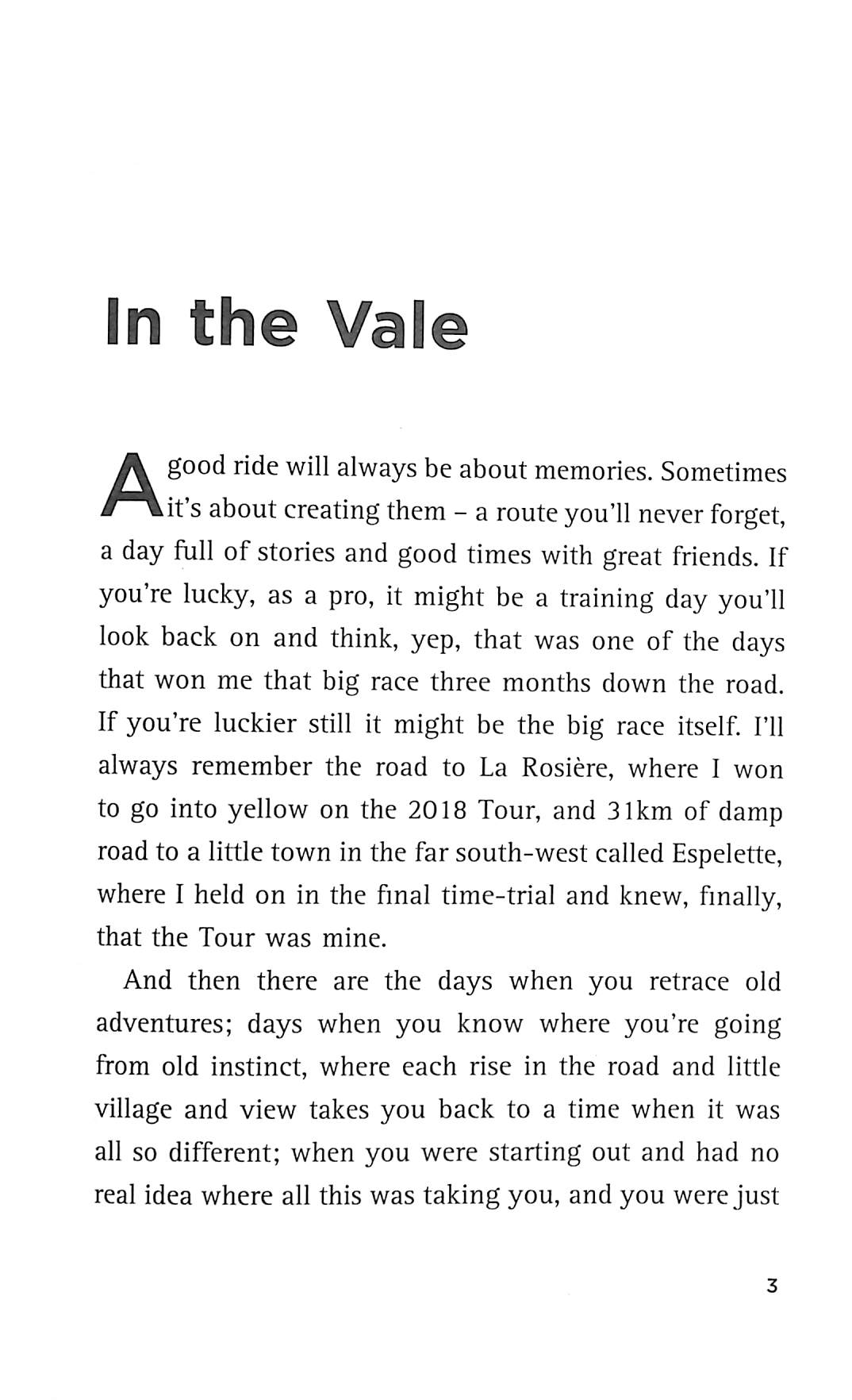 In the Vale

A good ride will always be about memories. Sometimes it's about creating them – a route you'll never forget, a day full of stories and good times with great friends. If you're lucky, as a pro, it might be a training day you'll look back on and think, yep, that was one of the days that won me that big race three months down the road. If you're luckier still it might be the big race itself. I'll always remember the road to La Rosière, where I won to go into yellow on the 2018 Tour, and 31km of damp road to a little town in the far south-west called Espelette, where I held on in the final time-trial and knew, finally, that the Tour was mine.

And then there are the days when you retrace old adventures; days when you know where you're going from old instinct, where each rise in the road and little village and view takes you back to a time when it was all so different; when you were starting out and had no real idea where all this was taking you, and you were just

3